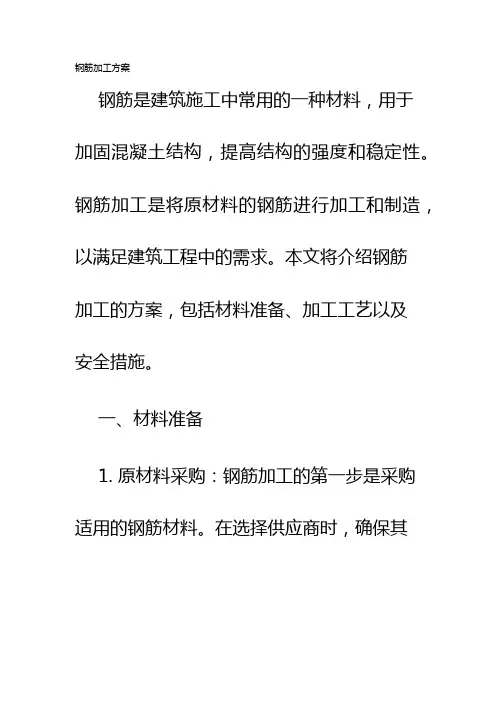 钢筋加工方案

钢筋是建筑施工中常用的一种材料，用于加固混凝土结构，提高结构的强度和稳定性。钢筋加工是将原材料的钢筋进行加工和制造，以满足建筑工程中的需求。本文将介绍钢筋加工的方案，包括材料准备、加工工艺以及安全措施。

一、材料准备

1. 原材料采购：钢筋加工的第一步是采购适用的钢筋材料。在选择供应商时，确保其